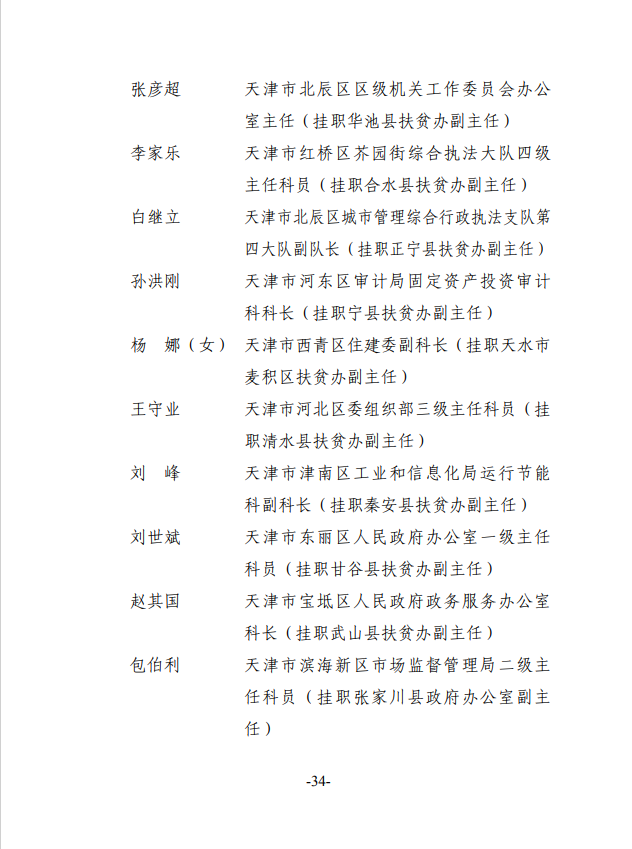 张彦超　天津市北辰区区级机关工作委员会办公室主任（挂职华池县扶贫办副主任）

李家乐　天津市红桥区芥园街综合执法大队四级主任科员（挂职合水县扶贫办副主任）

白继立　天津市北辰区城市管理综合行政执法支队第四大队副队长（挂职正宁县扶贫办副主任）

孙洪刚　天津市河东区审计局固定资产投资审计科科长（挂职宁县扶贫办副主任）

杨　娜（女）　天津市西青区住建委副科长（挂职天水市麦积区扶贫办副主任）

王守业　天津市河北区委组织部三级主任科员（挂职清水县扶贫办副主任）

刘　峰　天津市津南区工业和信息化局运行节能科副科长（挂职秦安县扶贫办副主任）

刘世斌　天津市东丽区人民政府办公室一级主任科员（挂职甘谷县扶贫办副主任）

赵其国　天津市宝坻区人民政府政务服务办公室科长（挂职武山县扶贫办副主任）

包伯利　天津市滨海新区市场监督管理局二级主任科员（挂职张家川县政府办公室副主任）

-34-